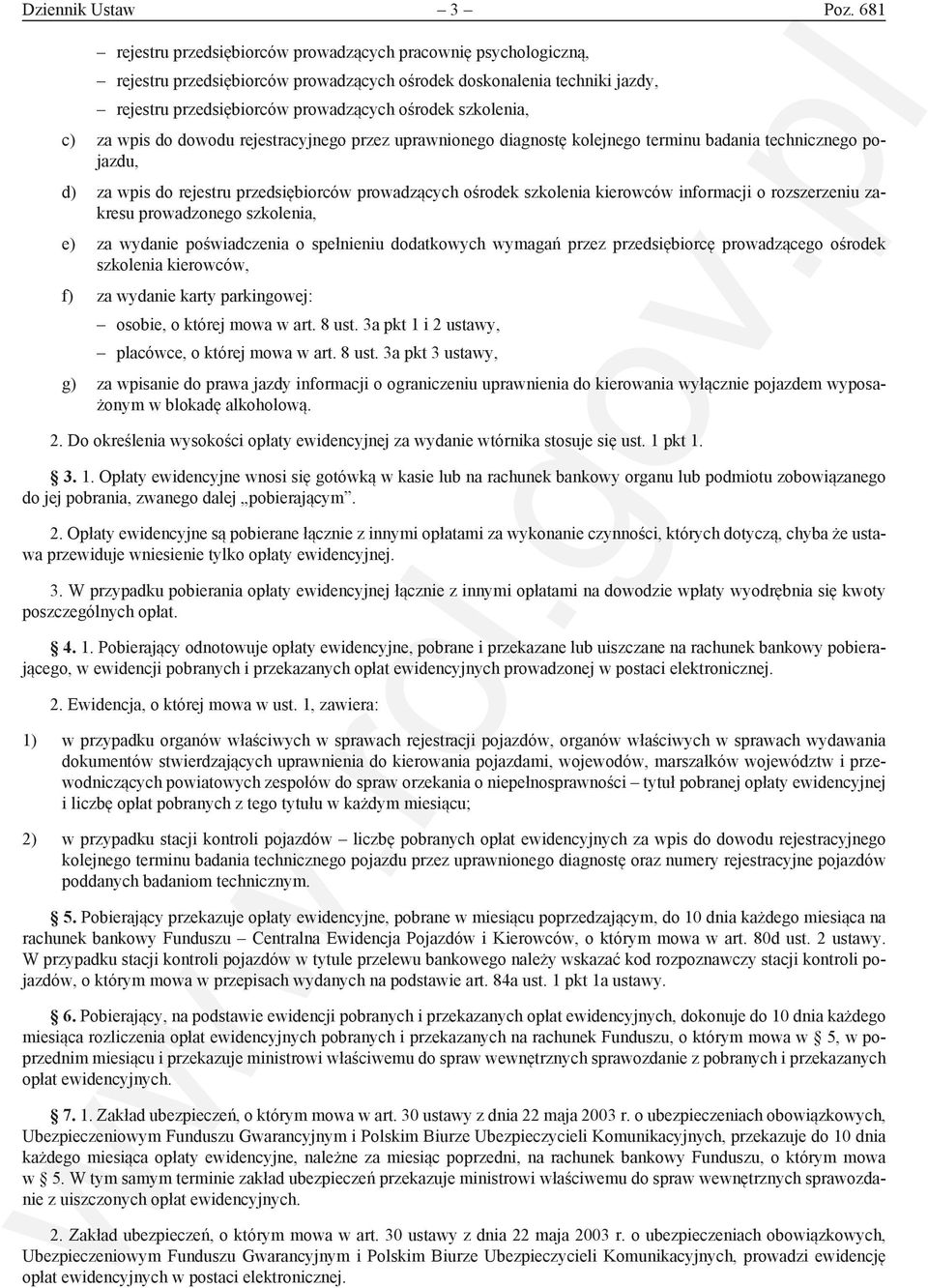 Dziennik Ustaw – 3 – Poz. 681

– rejestru przedsiębiorców prowadzących pracownię psychologiczną,

– rejestru przedsiębiorców prowadzących ośrodek doskonalenia techniki jazdy,

– rejestru przedsiębiorców prowadzących ośrodek szkolenia,

c) za wpis do dowodu rejestracyjnego przez uprawnionego diagnostę kolejnego terminu badania technicznego pojazdu,

d) za wpis do rejestru przedsiębiorców prowadzących ośrodek szkolenia kierowców informacji o rozszerzeniu zakresu prowadzonego szkolenia,

e) za wydanie poświadczenia o spełnieniu dodatkowych wymagań przez przedsiębiorcę prowadzącego ośrodek szkolenia kierowców,

f) za wydanie karty parkingowej:

– osobie, o której mowa w art. 8 ust. 3a pkt 1 i 2 ustawy,

– placówce, o której mowa w art. 8 ust. 3a pkt 3 ustawy,

g) za wpisanie do prawa jazdy informacji o ograniczeniu uprawnienia do kierowania wyłącznie pojazdem wyposażonym w blokadę alkoholową.

2. Do określenia wysokości opłaty ewidencyjnej za wydanie wtórnika stosuje się ust. 1 pkt 1.

§ 3. 1. Opłaty ewidencyjne wnosi się gotówką w kasie lub na rachunek bankowy organu lub podmiotu zobowiązanego do jej pobrania, zwanego dalej „pobierającym”.

2. Opłaty ewidencyjne są pobierane łącznie z innymi opłatami za wykonanie czynności, których dotyczą, chyba że ustawa przewiduje wniesienie tylko opłaty ewidencyjnej.

3. W przypadku pobierania opłaty ewidencyjnej łącznie z innymi opłatami na dowodzie wpłaty wyodrębnia się kwoty poszczególnych opłat.

§ 4. 1. Pobierający odnotowuje opłaty ewidencyjne, pobrane i przekazane lub uiszczane na rachunek bankowy pobierającego, w ewidencji pobranych i przekazanych opłat ewidencyjnych prowadzonej w postaci elektronicznej.

2. Ewidencja, o której mowa w ust. 1, zawiera:

1) w przypadku organów właściwych w sprawach rejestracji pojazdów, organów właściwych w sprawach wydawania dokumentów stwierdzających uprawnienia do kierowania pojazdami, wojewodów, marszałków województw i przewodniczących powiatowych zespołów do spraw orzekania o niepełnosprawności – tytuł pobranej opłaty ewidencyjnej i liczbę opłat pobranych z tego tytułu w każdym miesiącu;

2) w przypadku stacji kontroli pojazdów – liczbę pobranych opłat ewidencyjnych za wpis do dowodu rejestracyjnego kolejnego terminu badania technicznego pojazdu przez uprawnionego diagnostę oraz numery rejestracyjne pojazdów poddanych badaniom technicznym.

§ 5. Pobierający przekazuje opłaty ewidencyjne, pobrane w miesiącu poprzedzającym, do 10 dnia każdego miesiąca na rachunek bankowy Funduszu – Centralna Ewidencja Pojazdów i Kierowców, o którym mowa w art. 80d ust. 2 ustawy. W przypadku stacji kontroli pojazdów w tytule przelewu bankowego należy wskazać kod rozpoznawczy stacji kontroli pojazdów, o którym mowa w przepisach wydanych na podstawie art. 84a ust. 1 pkt 1a ustawy.

§ 6. Pobierający, na podstawie ewidencji pobranych i przekazanych opłat ewidencyjnych, dokonuje do 10 dnia każdego miesiąca rozliczenia opłat ewidencyjnych pobranych i przekazanych na rachunek Funduszu, o którym mowa w § 5, w poprzednim miesiącu i przekazuje ministrowi właściwemu do spraw wewnętrznych sprawozdanie z pobranych i przekazanych opłat ewidencyjnych.

§ 7. 1. Zakład ubezpieczeń, o którym mowa w art. 30 ustawy z dnia 22 maja 2003 r. o ubezpieczeniach obowiązkowych, Ubezpieczeniowym Funduszu Gwarancyjnym i Polskim Biurze Ubezpieczycieli Komunikacyjnych, przekazuje do 10 dnia każdego miesiąca opłaty ewidencyjne, należne za miesiąc poprzedni, na rachunek bankowy Funduszu, o którym mowa w § 5. W tym samym terminie zakład ubezpieczeń przekazuje ministrowi właściwemu do spraw wewnętrznych sprawozdanie z uiszczonych opłat ewidencyjnych.

2. Zakład ubezpieczeń, o którym mowa w art. 30 ustawy z dnia 22 maja 2003 r. o ubezpieczeniach obowiązkowych, Ubezpieczeniowym Funduszu Gwarancyjnym i Polskim Biurze Ubezpieczycieli Komunikacyjnych, prowadzi ewidencję opłat ewidencyjnych w postaci elektronicznej.

www.rcl.gov.pl